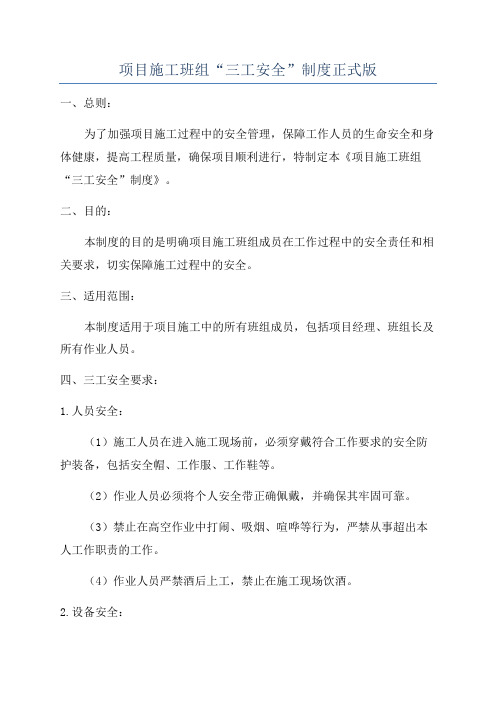 项目施工班组“三工安全”制度正式版

一、总则：

为了加强项目施工过程中的安全管理，保障工作人员的生命安全和身体健康，提高工程质量，确保项目顺利进行，特制定本《项目施工班组“三工安全”制度》。

二、目的：

本制度的目的是明确项目施工班组成员在工作过程中的安全责任和相关要求，切实保障施工过程中的安全。

三、适用范围：

本制度适用于项目施工中的所有班组成员，包括项目经理、班组长及所有作业人员。

四、三工安全要求：

1.人员安全：

（1）施工人员在进入施工现场前，必须穿戴符合工作要求的安全防护装备，包括安全帽、工作服、工作鞋等。

（2）作业人员必须将个人安全带正确佩戴，并确保其牢固可靠。

（3）禁止在高空作业中打闹、吸烟、喧哗等行为，严禁从事超出本人工作职责的工作。

（4）作业人员严禁酒后上工，禁止在施工现场饮酒。

2.设备安全：